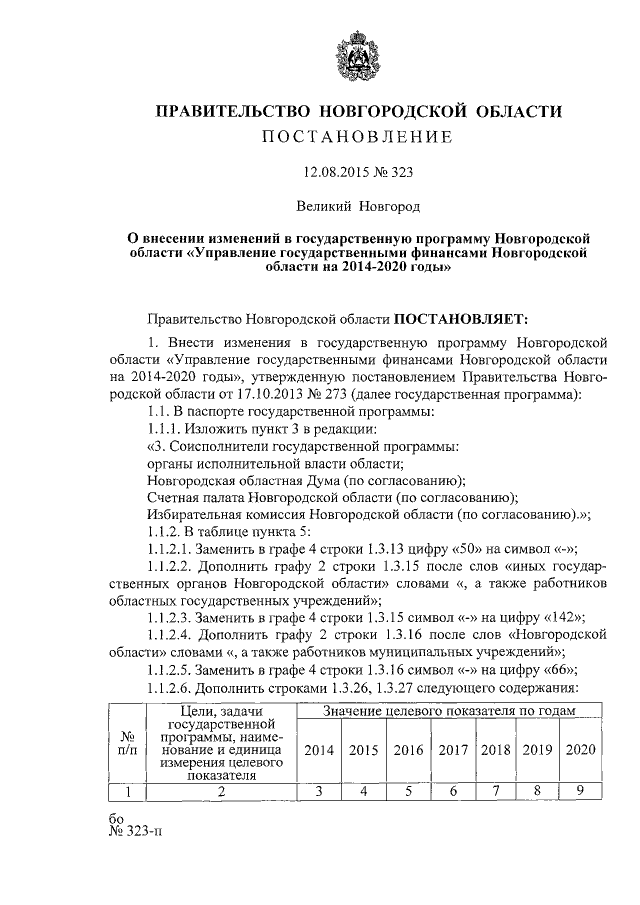 ПРАВИТЕЛЬСТВО НОВГОРОДСКОЙ ОБЛАСТИ
ПОСТАНОВЛЕНИЕ

12.08.2015 № 323

Великий Новгород

О внесении изменений в государственную программу Новгородской области «Управление государственными финансами Новгородской области на 2014-2020 годы»

Правительство Новгородской области ПОСТАНОВЛЯЕТ:

1. Внести изменения в государственную программу Новгородской области «Управление государственными финансами Новгородской области на 2014-2020 годы», утвержденную постановлением Правительства Новгородской области от 17.10.2013 № 273 (далее государственная программа):

1.1. В паспорте государственной программы:

1.1.1. Изложить пункт 3 в редакции:

«3. Соисполнители государственной программы:
органы исполнительной власти области;
Новгородская областная Дума (по согласованию);
Счетная палата Новгородской области (по согласованию);
Избирательная комиссия Новгородской области (по согласованию).»;

1.1.2. В таблице пункта 5:

1.1.2.1. Заменить в графе 4 строки 1.3.13 цифру «50» на символ «-»;

1.1.2.2. Дополнить графу 2 строки 1.3.15 после слов «иных государственных органов Новгородской области» словами «, а также работников областных государственных учреждений»;

1.1.2.3. Заменить в графе 4 строки 1.3.15 символ «-» на цифру «142»;

1.1.2.4. Дополнить графу 2 строки 1.3.16 после слов «Новгородской области» словами «, а также работников муниципальных учреждений»;

1.1.2.5. Заменить в графе 4 строки 1.3.16 символ «-» на цифру «66»;

1.1.2.6. Дополнить строками 1.3.26, 1.3.27 следующего содержания:

| № п/п | Цели, задачи государственной программы, наименование и единица измерения целевого показателя | Значение целевого показателя по годам | | | | | | |
|---|---|---|---|---|---|---|---|---|
| | | 2014 | 2015 | 2016 | 2017 | 2018 | 2019 | 2020 |
| 1 | 2 | 3 | 4 | 5 | 6 | 7 | 8 | 9 |

бо
№ 323-п